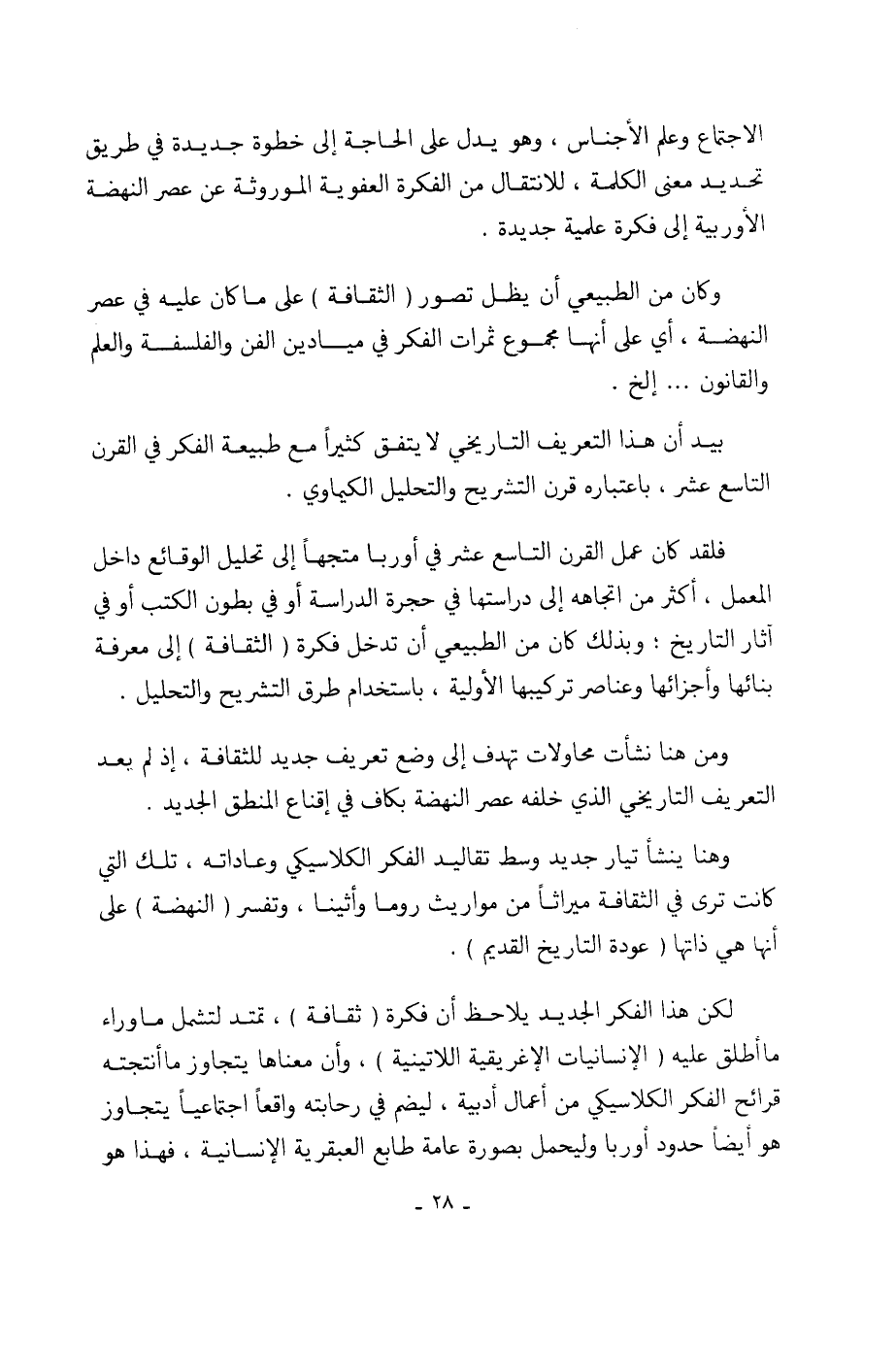 الاجتماع وعلم الأجناس ، وهو يدل على الحاجة إلى خطوة جديدة في طريق تحديد معنى الكلمة ، للانتقال من الفكرة العفوية الموروثة عن عصر النهضة الأوربية إلى فكرة علمية جديدة .

وكان من الطبيعي أن يظل تصور ( الثقافة ) على ما كان عليه في عصر النهضة ، أي على أنها مجموع ثمرات الفكر في ميادين الفن والفلسفة والعلم والقانون ... إلخ .

بيد أن هذا التعريف التاريخي لا يتفق كثيراً مع طبيعة الفكر في القرن التاسع عشر ، باعتباره قرن التشريح والتحليل الكيماوي .

فلقد كان عمل القرن التاسع عشر في أوربا متجهاً إلى تحليل الوقائع داخل المعمل ، أكثر من اتجاهه إلى دراستها في حجرة الدراسة أو في بطون الكتب أو في آثار التاريخ : وبذلك كان من الطبيعي أن تدخل فكرة ( الثقافة ) إلى معرفة بنائها وأجزائها وعناصر تركيبها الأولية ، باستخدام طرق التشريح والتحليل .

ومن هنا نشأت محاولات تهدف إلى وضع تعريف جديد للثقافة ، إذ لم يعد التعريف التاريخي الذي خلفه عصر النهضة بكاف في إقناع المنطق الجديد .

وهنا ينشأ تيار جديد وسط تقاليد الفكر الكلاسيكي وعاداته ، تلك التي كانت ترى في الثقافة ميراثاً من مواريث روما وأثينا ، وتفسر ( النهضة ) على أنها هي ذاتها ( عودة التاريخ القديم ) .

لكن هذا الفكر الجديد يلاحظ أن فكرة ( ثقافة ) ، تمتد لتشمل ماوراء ماأطلق عليه ( الإنسانيات الإغريقية اللاتينية ) ، وأن معناها يتجاوز ماأنتجته قرائح الفكر الكلاسيكي من أعمال أدبية ، ليضم في رحابته واقعاً اجتماعياً يتجاوز هو أيضاً حدود أوربا وليحمل بصورة عامة طابع العبقرية الإنسانية ، فهذا هو

- ٢٨ -